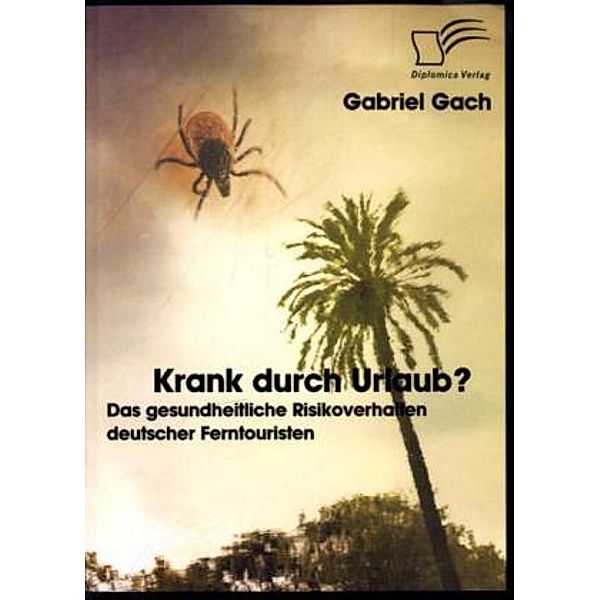 Diplomica Verlag

Gabriel Gach

Krank durch Urlaub?
Das gesundheitliche Risikoverhalten deutscher Ferntouristen